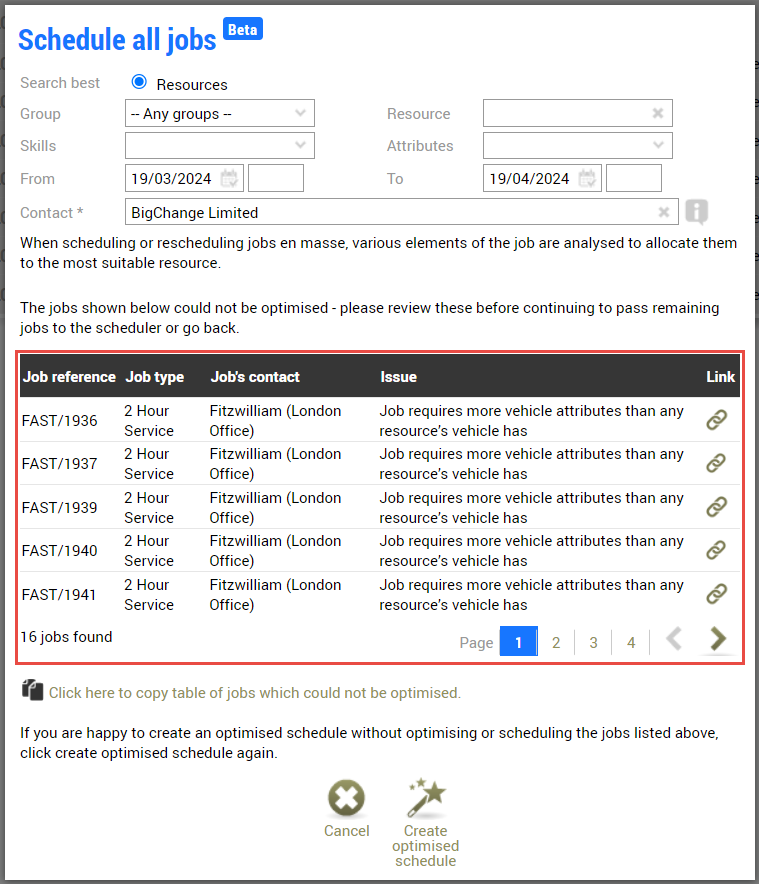 Schedule all jobs Beta

Search best Resources

Group -- Any groups -- Resource

Skills Attributes

From 19/03/2024 To 19/04/2024

Contact * BigChange Limited

When scheduling or rescheduling jobs en masse, various elements of the job are analysed to allocate them to the most suitable resource.

The jobs shown below could not be optimised - please review these before continuing to pass remaining jobs to the scheduler or go back.

| Job reference | Job type | Job's contact | Issue | Link |
|---|---|---|---|---|
| FAST/1936 | 2 Hour Service | Fitzwilliam (London Office) | Job requires more vehicle attributes than any resource's vehicle has | |
| FAST/1937 | 2 Hour Service | Fitzwilliam (London Office) | Job requires more vehicle attributes than any resource's vehicle has | |
| FAST/1939 | 2 Hour Service | Fitzwilliam (London Office) | Job requires more vehicle attributes than any resource's vehicle has | |
| FAST/1940 | 2 Hour Service | Fitzwilliam (London Office) | Job requires more vehicle attributes than any resource's vehicle has | |
| FAST/1941 | 2 Hour Service | Fitzwilliam (London Office) | Job requires more vehicle attributes than any resource's vehicle has | |

16 jobs found

Page 1 2 3 4

Click here to copy table of jobs which could not be optimised.

If you are happy to create an optimised schedule without optimising or scheduling the jobs listed above, click create optimised schedule again.

Cancel

Create optimised schedule